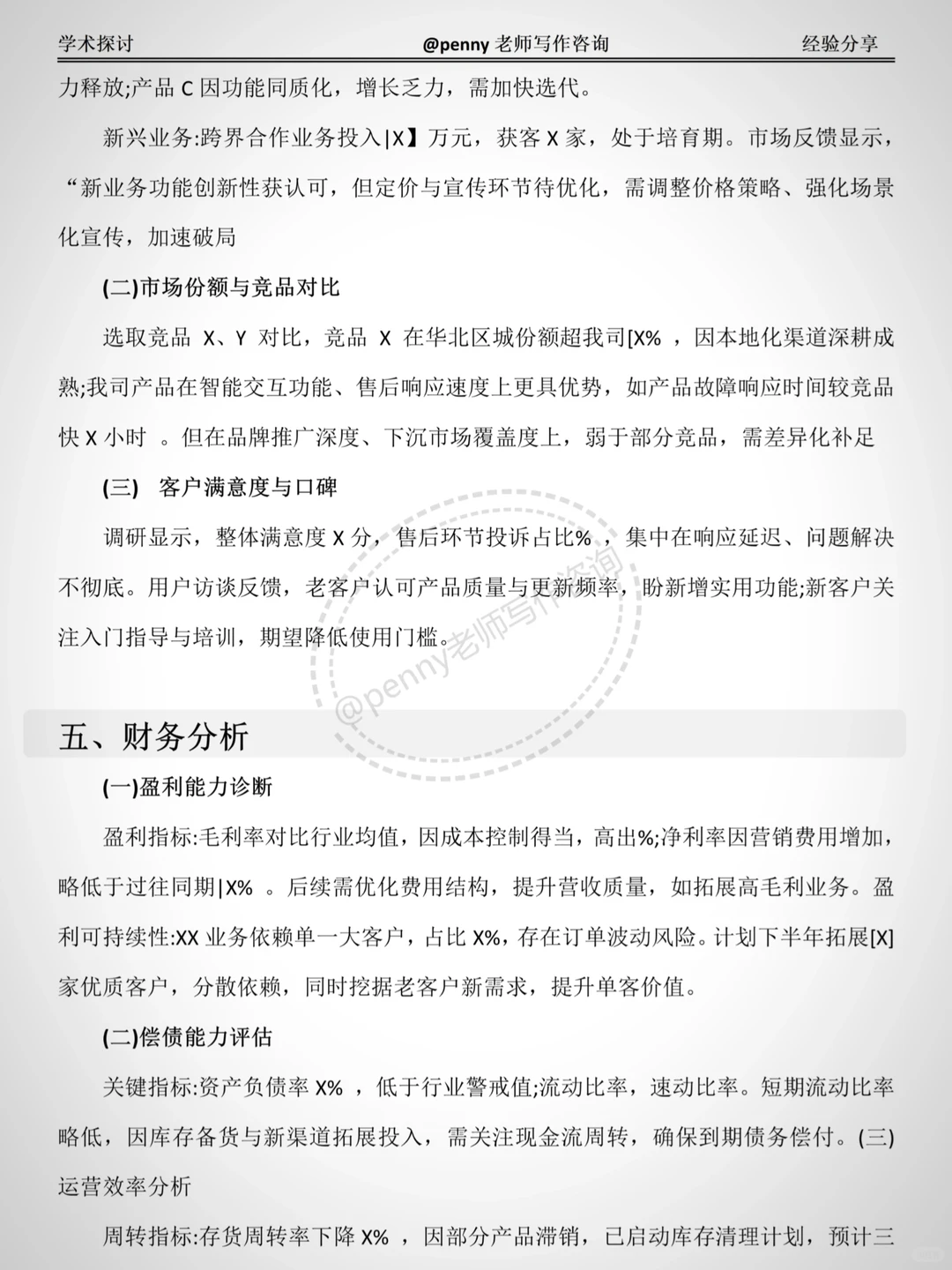 学术探讨　　@penny 老师写作咨询　　经验分享

力释放;产品 C 因功能同质化，增长乏力，需加快迭代。

新兴业务:跨界合作业务投入|X】万元，获客 X 家，处于培育期。市场反馈显示，“新业务功能创新性获认可，但定价与宣传环节待优化，需调整价格策略、强化场景化宣传，加速破局

(二)市场份额与竞品对比

选取竞品 X、Y 对比，竞品 X 在华北区城份额超我司[X% ，因本地化渠道深耕成熟;我司产品在智能交互功能、售后响应速度上更具优势，如产品故障响应时间较竞品快 X 小时 。但在品牌推广深度、下沉市场覆盖度上，弱于部分竞品，需差异化补足

(三) 客户满意度与口碑

调研显示，整体满意度 X 分，售后环节投诉占比% ，集中在响应延迟、问题解决不彻底。用户访谈反馈，老客户认可产品质量与更新频率，盼新增实用功能;新客户关注入门指导与培训，期望降低使用门槛。

@penny老师写作咨询

五、财务分析

(一)盈利能力诊断

盈利指标:毛利率对比行业均值，因成本控制得当，高出%;净利率因营销费用增加，略低于过往同期|X% 。后续需优化费用结构，提升营收质量，如拓展高毛利业务。盈利可持续性:XX 业务依赖单一大客户，占比 X%，存在订单波动风险。计划下半年拓展[X]家优质客户，分散依赖，同时挖据老客户新需求，提升单客价值。

(二)偿债能力评估

关键指标:资产负债率 X% ，低于行业警戒值;流动比率，速动比率。短期流动比率略低，因库存备货与新渠道拓展投入，需关注现金流周转，确保到期债务偿付。(三)运营效率分析

周转指标:存货周转率下降 X% ，因部分产品滞销，已启动库存清理计划，预计三